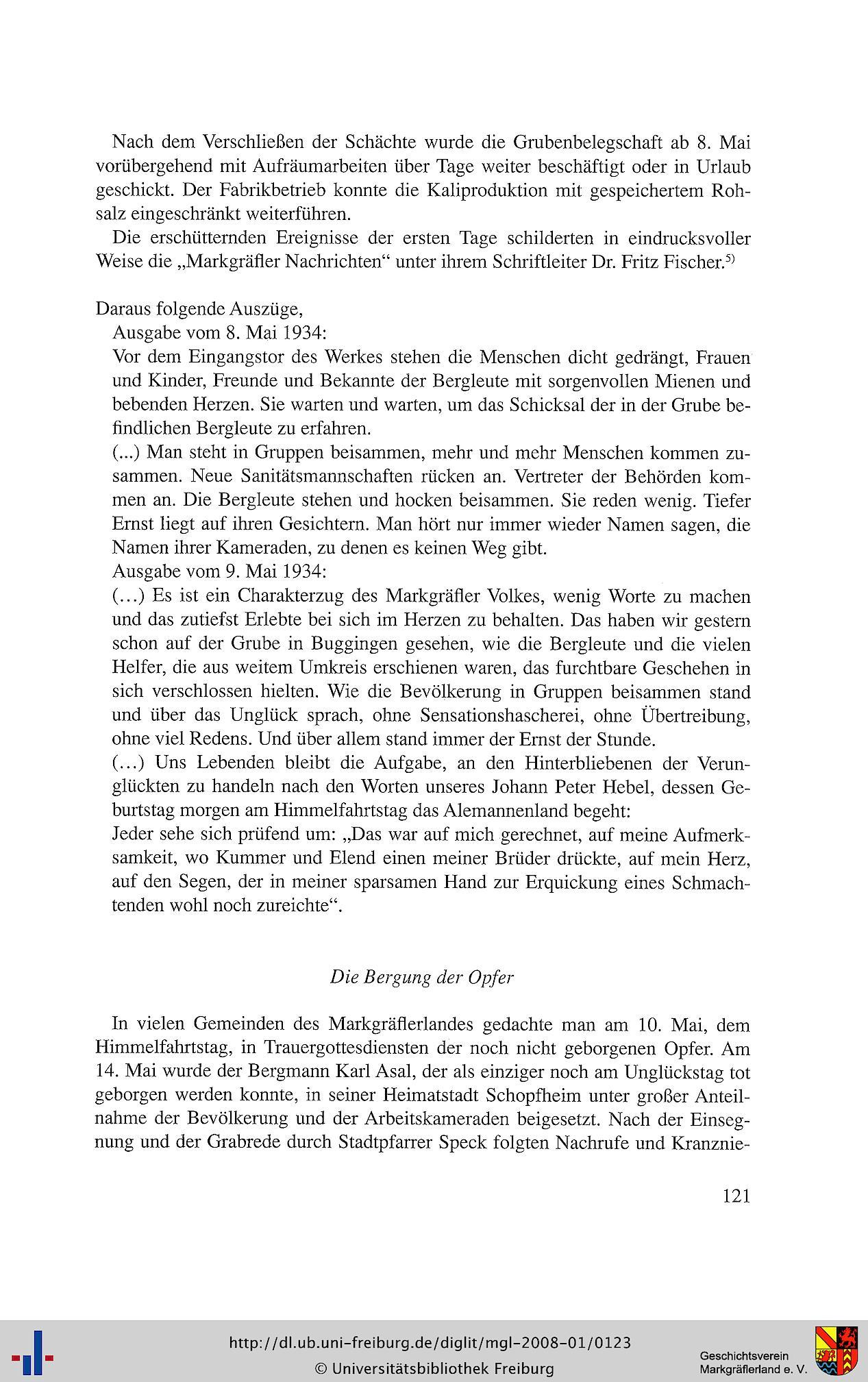 Nach dem Verschließen der Schächte wurde die Grubenbelegschaft ab 8. Mai vorübergehend mit Aufräumarbeiten über Tage weiter beschäftigt oder in Urlaub geschickt. Der Fabrikbetrieb konnte die Kaliproduktion mit gespeichertem Rohsalz eingeschränkt weiterführen.

Die erschütternden Ereignisse der ersten Tage schilderten in eindrucksvoller Weise die „Markgräfler Nachrichten“ unter ihrem Schriftleiter Dr. Fritz Fischer.$^{5)}$

Daraus folgende Auszüge,
Ausgabe vom 8. Mai 1934:
Vor dem Eingangstor des Werkes stehen die Menschen dicht gedrängt, Frauen und Kinder, Freunde und Bekannte der Bergleute mit sorgenvollen Mienen und bebenden Herzen. Sie warten und warten, um das Schicksal der in der Grube befindlichen Bergleute zu erfahren.
(...) Man steht in Gruppen beisammen, mehr und mehr Menschen kommen zusammen. Neue Sanitätsmannschaften rücken an. Vertreter der Behörden kommen an. Die Bergleute stehen und hocken beisammen. Sie reden wenig. Tiefer Ernst liegt auf ihren Gesichtern. Man hört nur immer wieder Namen sagen, die Namen ihrer Kameraden, zu denen es keinen Weg gibt.
Ausgabe vom 9. Mai 1934:
(…) Es ist ein Charakterzug des Markgräfler Volkes, wenig Worte zu machen und das zutiefst Erlebte bei sich im Herzen zu behalten. Das haben wir gestern schon auf der Grube in Buggingen gesehen, wie die Bergleute und die vielen Helfer, die aus weitem Umkreis erschienen waren, das furchtbare Geschehen in sich verschlossen hielten. Wie die Bevölkerung in Gruppen beisammen stand und über das Unglück sprach, ohne Sensationshascherei, ohne Übertreibung, ohne viel Redens. Und über allem stand immer der Ernst der Stunde.
(…) Uns Lebenden bleibt die Aufgabe, an den Hinterbliebenen der Verunglückten zu handeln nach den Worten unseres Johann Peter Hebel, dessen Geburtstag morgen am Himmelfahrtstag das Alemannenland begeht:
Jeder sehe sich prüfend um: „Das war auf mich gerechnet, auf meine Aufmerksamkeit, wo Kummer und Elend einen meiner Brüder drückte, auf mein Herz, auf den Segen, der in meiner sparsamen Hand zur Erquickung eines Schmachtenden wohl noch zureichte“.

Die Bergung der Opfer

In vielen Gemeinden des Markgräflerlandes gedachte man am 10. Mai, dem Himmelfahrtstag, in Trauergottesdiensten der noch nicht geborgenen Opfer. Am 14. Mai wurde der Bergmann Karl Asal, der als einziger noch am Unglückstag tot geborgen werden konnte, in seiner Heimatstadt Schopfheim unter großer Anteilnahme der Bevölkerung und der Arbeitskameraden beigesetzt. Nach der Einsegnung und der Grabrede durch Stadtpfarrer Speck folgten Nachrufe und Kranznie-

121

http://dl.ub.uni-freiburg.de/diglit/mgl-2008-01/0123
© Universitätsbibliothek Freiburg
Geschichtsverein Markgräflerland e. V.